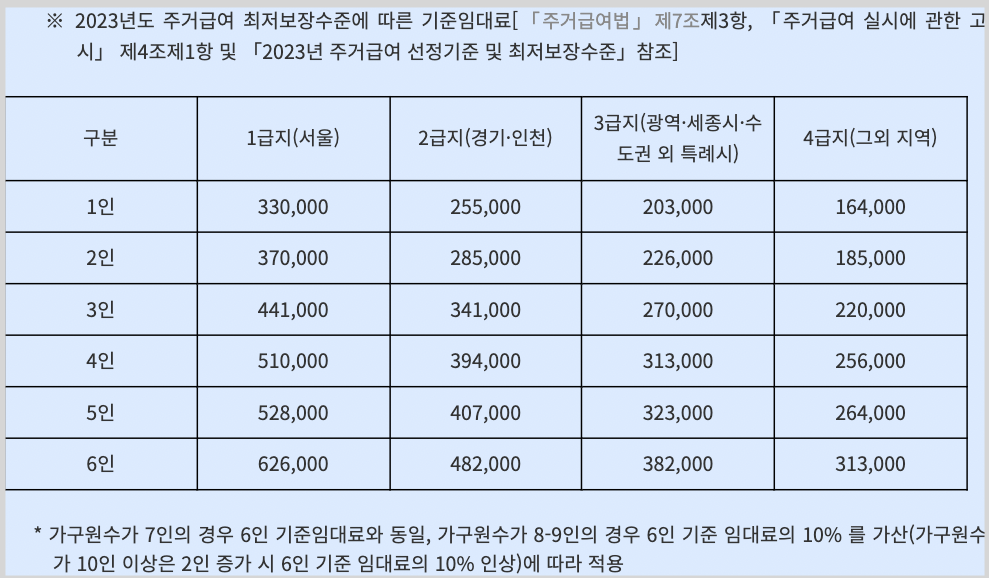 ※ 2023년도 주거급여 최저보장수준에 따른 기준임대료[「주거급여법」 제7조제3항, 「주거급여 실시에 관한 고시」 제4조제1항 및 「2023년 주거급여 선정기준 및 최저보장수준」 참조]

| 구분 | 1급지(서울) | 2급지(경기·인천) | 3급지(광역·세종시·수도권 외 특례시) | 4급지(그외 지역) |
|---|---|---|---|---|
| 1인 | 330,000 | 255,000 | 203,000 | 164,000 |
| 2인 | 370,000 | 285,000 | 226,000 | 185,000 |
| 3인 | 441,000 | 341,000 | 270,000 | 220,000 |
| 4인 | 510,000 | 394,000 | 313,000 | 256,000 |
| 5인 | 528,000 | 407,000 | 323,000 | 264,000 |
| 6인 | 626,000 | 482,000 | 382,000 | 313,000 |

* 가구원수가 7인의 경우 6인 기준임대료와 동일, 가구원수가 8-9인의 경우 6인 기준 임대료의 10% 를 가산(가구원수가 10인 이상은 2인 증가 시 6인 기준 임대료의 10% 인상)에 따라 적용